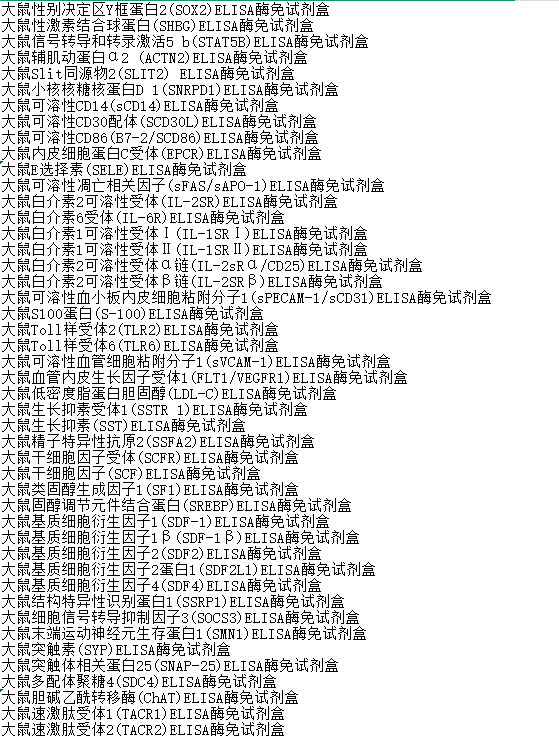 大鼠性别决定区Y框蛋白2(SOX2)ELISA酶免试剂盒
大鼠性激素结合球蛋白(SHBG)ELISA酶免试剂盒
大鼠信号转导和转录激活5 b(STAT5B)ELISA酶免试剂盒
大鼠辅肌动蛋白α2 (ACTN2)ELISA酶免试剂盒
大鼠Slit同源物2(SLIT2) ELISA酶免试剂盒
大鼠小核核糖核蛋白D 1(SNRPD1)ELISA酶免试剂盒
大鼠可溶性CD14(sCD14)ELISA酶免试剂盒
大鼠可溶性CD30配体(SCD30L)ELISA酶免试剂盒
大鼠可溶性CD86(B7-2/SCD86)ELISA酶免试剂盒
大鼠内皮细胞蛋白C受体(EPCR)ELISA酶免试剂盒
大鼠E选择素(SELE)ELISA酶免试剂盒
大鼠可溶性凋亡相关因子(sFAS/sAPO-1)ELISA酶免试剂盒
大鼠白介素2可溶性受体(IL-2SR)ELISA酶免试剂盒
大鼠白介素6受体(IL-6R)ELISA酶免试剂盒
大鼠白介素1可溶性受体Ⅰ(IL-1SRⅠ)ELISA酶免试剂盒
大鼠白介素1可溶性受体Ⅱ(IL-1SRⅡ)ELISA酶免试剂盒
大鼠白介素2可溶性受体α链(IL-2sRα/CD25)ELISA酶免试剂盒
大鼠白介素2可溶性受体β链(IL-2SRβ)ELISA酶免试剂盒
大鼠可溶性血小板内皮细胞粘附分子1(sPECAM-1/sCD31)ELISA酶免试剂盒
大鼠S100蛋白(S-100)ELISA酶免试剂盒
大鼠Toll样受体2(TLR2)ELISA酶免试剂盒
大鼠Toll样受体6(TLR6)ELISA酶免试剂盒
大鼠可溶性血管细胞粘附分子1(sVCAM-1)ELISA酶免试剂盒
大鼠血管内皮生长因子受体1(FLT1/VEGFR1)ELISA酶免试剂盒
大鼠低密度脂蛋白胆固醇(LDL-C)ELISA酶免试剂盒
大鼠生长抑素受体1(SSTR 1)ELISA酶免试剂盒
大鼠生长抑素(SST)ELISA酶免试剂盒
大鼠精子特异性抗原2(SSFA2)ELISA酶免试剂盒
大鼠干细胞因子受体(SCFR)ELISA酶免试剂盒
大鼠干细胞因子(SCF)ELISA酶免试剂盒
大鼠类固醇生成因子1(SF1)ELISA酶免试剂盒
大鼠固醇调节元件结合蛋白(SREBP)ELISA酶免试剂盒
大鼠基质细胞衍生因子1(SDF-1)ELISA酶免试剂盒
大鼠基质细胞衍生因子1β(SDF-1β)ELISA酶免试剂盒
大鼠基质细胞衍生因子2(SDF2)ELISA酶免试剂盒
大鼠基质细胞衍生因子2蛋白1(SDF2L1)ELISA酶免试剂盒
大鼠基质细胞衍生因子4(SDF4)ELISA酶免试剂盒
大鼠结构特异性识别蛋白1(SSRP1)ELISA酶免试剂盒
大鼠细胞信号转导抑制因子3(SOCS3)ELISA酶免试剂盒
大鼠末端运动神经元生存蛋白1(SMN1)ELISA酶免试剂盒
大鼠突触素(SYP)ELISA酶免试剂盒
大鼠突触体相关蛋白25(SNAP-25)ELISA酶免试剂盒
大鼠多配体聚糖4(SDC4)ELISA酶免试剂盒
大鼠胆碱乙酰转移酶(ChAT)ELISA酶免试剂盒
大鼠速激肽受体1(TACR1)ELISA酶免试剂盒
大鼠速激肽受体2(TACR2)ELISA酶免试剂盒